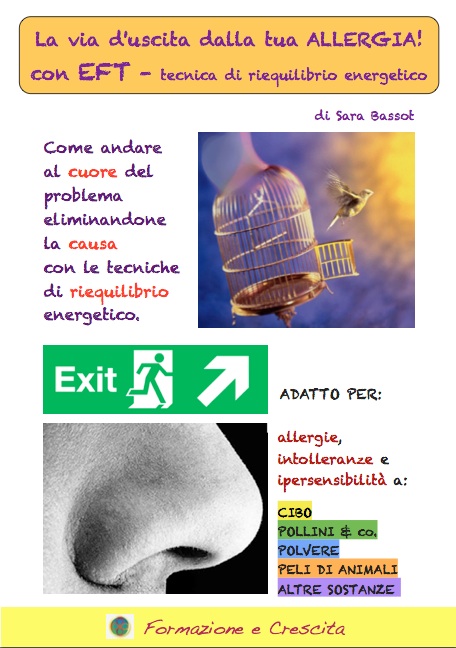 La via d'uscita dalla tua ALLERGIA!
con EFT - tecnica di riequilibrio energetico

di Sara Bassot

Come andare al cuore del problema eliminandone la causa con le tecniche di riequilibrio energetico.

Exit

ADATTO PER:

allergie, intolleranze e ipersensibilità a:

CIBO
POLLINI & co.
POLVERE
PELI DI ANIMALI
ALTRE SOSTANZE

Formazione e Crescita